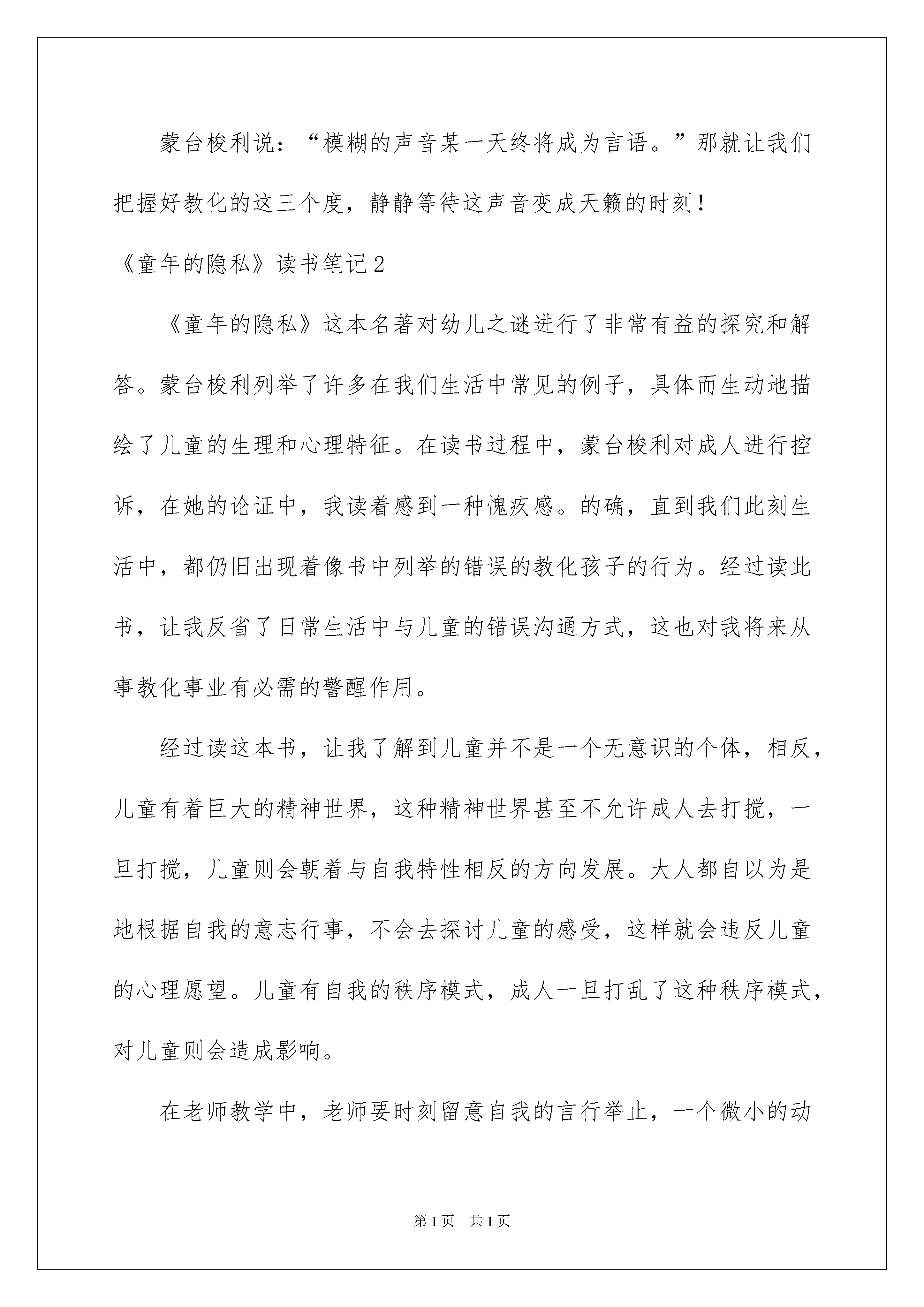 蒙台梭利说：“模糊的声音某一天终将成为言语。”那就让我们把握好教化的这三个度，静静等待这声音变成天籁的时刻！

《童年的隐私》读书笔记2

《童年的隐私》这本名著对幼儿之谜进行了非常有益的探究和解答。蒙台梭利列举了许多在我们生活中常见的例子，具体而生动地描绘了儿童的生理和心理特征。在读书过程中，蒙台梭利对成人进行控诉，在她的论证中，我读着感到一种愧疚感。的确，直到我们此刻生活中，都仍旧出现着像书中列举的错误的教化孩子的行为。经过读此书，让我反省了日常生活中与儿童的错误沟通方式，这也对我将来从事教化事业有必需的警醒作用。

经过读这本书，让我了解到儿童并不是一个无意识的个体，相反，儿童有着巨大的精神世界，这种精神世界甚至不允许成人去打搅，一旦打搅，儿童则会朝着与自我特性相反的方向发展。大人都自以为是地根据自我的意志行事，不会去探讨儿童的感受，这样就会违反儿童的心理愿望。儿童有自我的秩序模式，成人一旦打乱了这种秩序模式，对儿童则会造成影响。

在老师教学中，老师要时刻留意自我的言行举止，一个微小的动

第1页 共1页